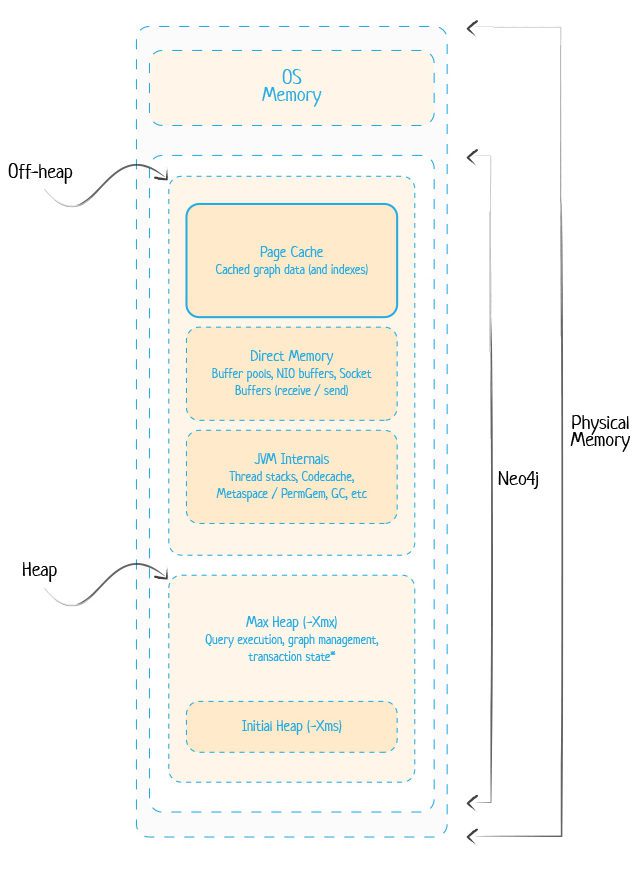 OS
Memory

Off-heap

Page Cache
Cached graph data (and indexes)

Direct Memory
Buffer pools, NIO buffers, Socket Buffers (receive / send)

JVM Internals
Thread stacks, Codecache, Metaspace / PermGem, GC, etc

Heap

Max Heap (-Xmx)
Query execution, graph management, transaction state*

Initial Heap (-Xms)

Neo4j

Physical Memory